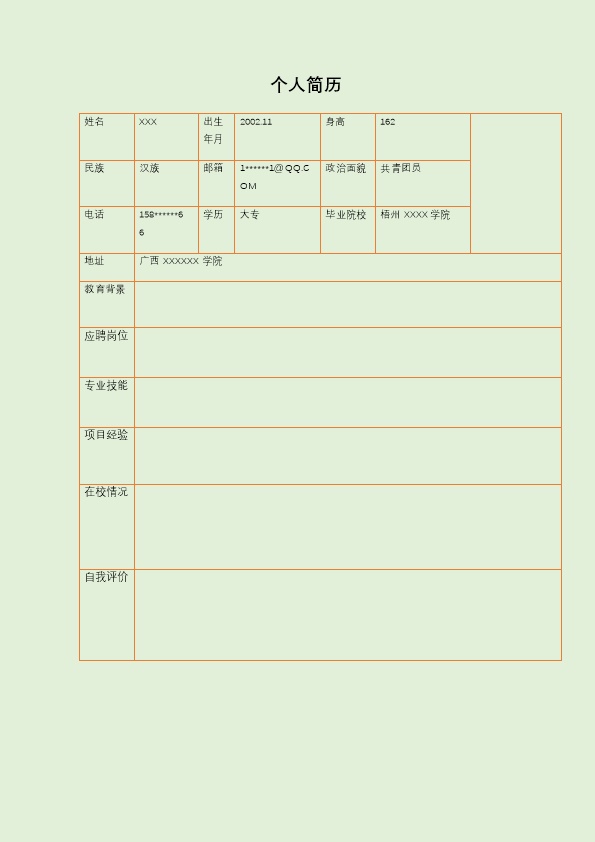 个人简历

| 姓名 | XXX | 出生年月 | 2002.11 | 身高 | 162 | |
|---|---|---|---|---|---|---|
| 民族 | 汉族 | 邮箱 | 1******1@QQ.COM | 政治面貌 | 共青团员 | |
| 电话 | 158******66 | 学历 | 大专 | 毕业院校 | 梧州 XXXX 学院 | |
| 地址 | 广西 XXXXXX 学院 | | | | | |
| 教育背景 | | | | | | |
| 应聘岗位 | | | | | | |
| 专业技能 | | | | | | |
| 项目经验 | | | | | | |
| 在校情况 | | | | | | |
| 自我评价 | | | | | | |